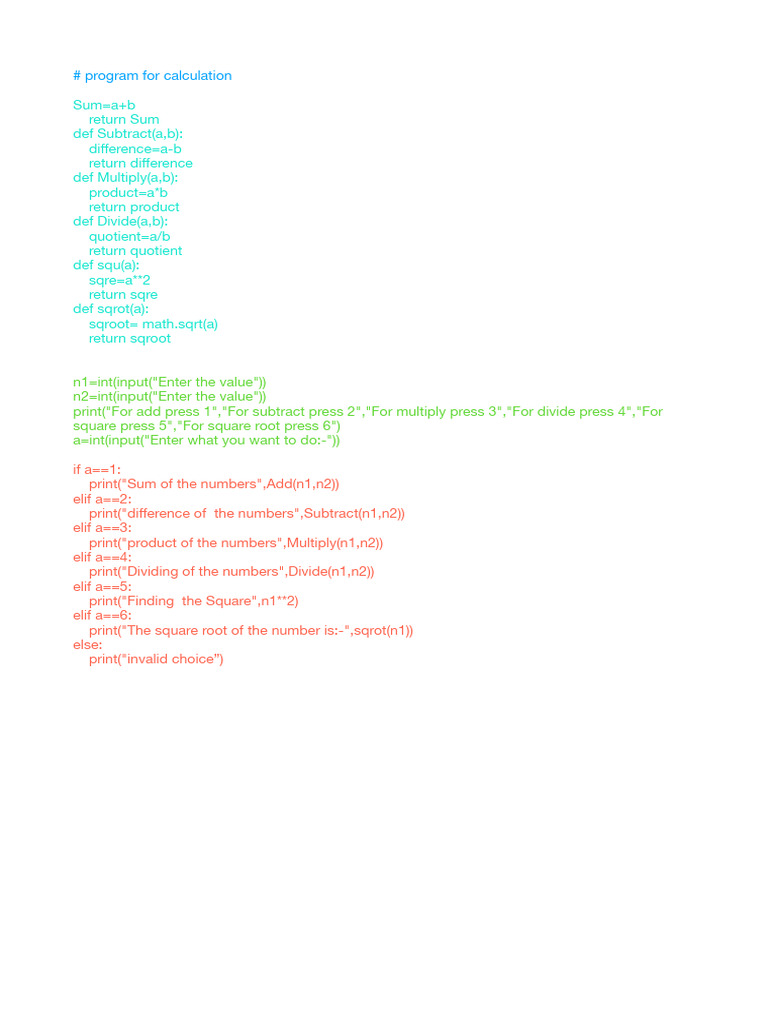 # program for calculation

Sum=a+b
    return Sum
def Subtract(a,b):
    difference=a-b
    return difference
def Multiply(a,b):
    product=a*b
    return product
def Divide(a,b):
    quotient=a/b
    return quotient
def squ(a):
    sqre=a**2
    return sqre
def sqrot(a):
    sqroot= math.sqrt(a)
    return sqroot

n1=int(input("Enter the value"))
n2=int(input("Enter the value"))
print("For add press 1","For subtract press 2","For multiply press 3","For divide press 4","For square press 5","For square root press 6")
a=int(input("Enter what you want to do:-"))

if a==1:
    print("Sum of the numbers",Add(n1,n2))
elif a==2:
    print("difference of  the numbers",Subtract(n1,n2))
elif a==3:
    print("product of the numbers",Multiply(n1,n2))
elif a==4:
    print("Dividing of the numbers",Divide(n1,n2))
elif a==5:
    print("Finding  the Square",n1**2)
elif a==6:
    print("The square root of the number is:-",sqrot(n1))
else:
    print("invalid choice")